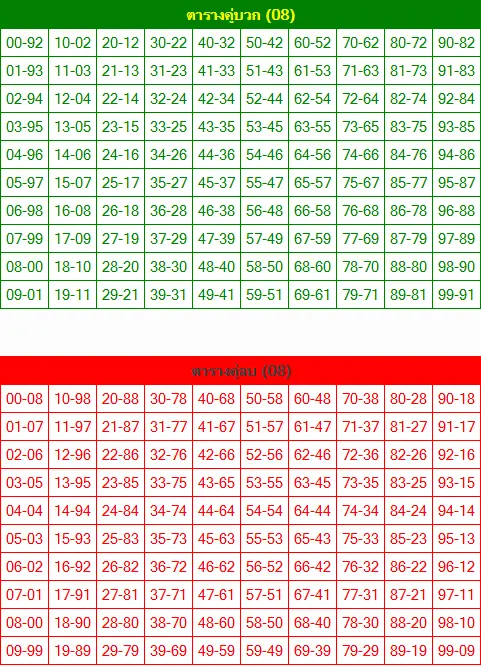 ตารางคู่บวก (08)

| 00-92 | 10-02 | 20-12 | 30-22 | 40-32 | 50-42 | 60-52 | 70-62 | 80-72 | 90-82 |
|---|---|---|---|---|---|---|---|---|---|
| 01-93 | 11-03 | 21-13 | 31-23 | 41-33 | 51-43 | 61-53 | 71-63 | 81-73 | 91-83 |
| 02-94 | 12-04 | 22-14 | 32-24 | 42-34 | 52-44 | 62-54 | 72-64 | 82-74 | 92-84 |
| 03-95 | 13-05 | 23-15 | 33-25 | 43-35 | 53-45 | 63-55 | 73-65 | 83-75 | 93-85 |
| 04-96 | 14-06 | 24-16 | 34-26 | 44-36 | 54-46 | 64-56 | 74-66 | 84-76 | 94-86 |
| 05-97 | 15-07 | 25-17 | 35-27 | 45-37 | 55-47 | 65-57 | 75-67 | 85-77 | 95-87 |
| 06-98 | 16-08 | 26-18 | 36-28 | 46-38 | 56-48 | 66-58 | 76-68 | 86-78 | 96-88 |
| 07-99 | 17-09 | 27-19 | 37-29 | 47-39 | 57-49 | 67-59 | 77-69 | 87-79 | 97-89 |
| 08-00 | 18-10 | 28-20 | 38-30 | 48-40 | 58-50 | 68-60 | 78-70 | 88-80 | 98-90 |
| 09-01 | 19-11 | 29-21 | 39-31 | 49-41 | 59-51 | 69-61 | 79-71 | 89-81 | 99-91 |

ตารางคู่ลบ (08)

| 00-08 | 10-98 | 20-88 | 30-78 | 40-68 | 50-58 | 60-48 | 70-38 | 80-28 | 90-18 |
|---|---|---|---|---|---|---|---|---|---|
| 01-07 | 11-97 | 21-87 | 31-77 | 41-67 | 51-57 | 61-47 | 71-37 | 81-27 | 91-17 |
| 02-06 | 12-96 | 22-86 | 32-76 | 42-66 | 52-56 | 62-46 | 72-36 | 82-26 | 92-16 |
| 03-05 | 13-95 | 23-85 | 33-75 | 43-65 | 53-55 | 63-45 | 73-35 | 83-25 | 93-15 |
| 04-04 | 14-94 | 24-84 | 34-74 | 44-64 | 54-54 | 64-44 | 74-34 | 84-24 | 94-14 |
| 05-03 | 15-93 | 25-83 | 35-73 | 45-63 | 55-53 | 65-43 | 75-33 | 85-23 | 95-13 |
| 06-02 | 16-92 | 26-82 | 36-72 | 46-62 | 56-52 | 66-42 | 76-32 | 86-22 | 96-12 |
| 07-01 | 17-91 | 27-81 | 37-71 | 47-61 | 57-51 | 67-41 | 77-31 | 87-21 | 97-11 |
| 08-00 | 18-90 | 28-80 | 38-70 | 48-60 | 58-50 | 68-40 | 78-30 | 88-20 | 98-10 |
| 09-99 | 19-89 | 29-79 | 39-69 | 49-59 | 59-49 | 69-39 | 79-29 | 89-19 | 99-09 |